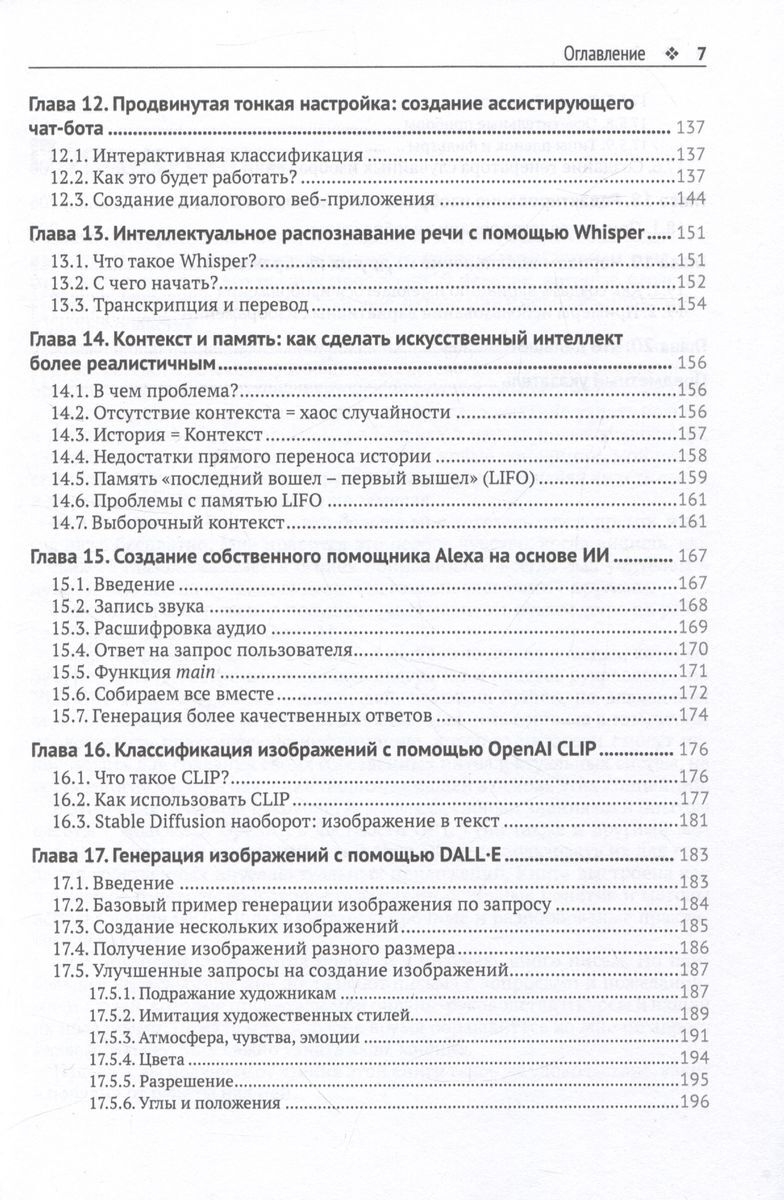 Оглавление ❖ 7

Глава 12. Продвинутая тонкая настройка: создание ассистирующего чат-бота ........ 137
12.1. Интерактивная классификация ........ 137
12.2. Как это будет работать? ........ 137
12.3. Создание диалогового веб-приложения ........ 144

Глава 13. Интеллектуальное распознавание речи с помощью Whisper ........ 151
13.1. Что такое Whisper? ........ 151
13.2. С чего начать? ........ 152
13.3. Транскрипция и перевод ........ 154

Глава 14. Контекст и память: как сделать искусственный интеллект более реалистичным ........ 156
14.1. В чем проблема? ........ 156
14.2. Отсутствие контекста = хаос случайности ........ 156
14.3. История = Контекст ........ 157
14.4. Недостатки прямого переноса истории ........ 158
14.5. Память «последний вошел – первый вышел» (LIFO) ........ 159
14.6. Проблемы с памятью LIFO ........ 161
14.7. Выборочный контекст ........ 161

Глава 15. Создание собственного помощника Alexa на основе ИИ ........ 167
15.1. Введение ........ 167
15.2. Запись звука ........ 168
15.3. Расшифровка аудио ........ 169
15.4. Ответ на запрос пользователя ........ 170
15.5. Функция main ........ 171
15.6. Собираем все вместе ........ 172
15.7. Генерация более качественных ответов ........ 174

Глава 16. Классификация изображений с помощью OpenAI CLIP ........ 176
16.1. Что такое CLIP? ........ 176
16.2. Как использовать CLIP ........ 177
16.3. Stable Diffusion наоборот: изображение в текст ........ 181

Глава 17. Генерация изображений с помощью DALL·E ........ 183
17.1. Введение ........ 183
17.2. Базовый пример генерации изображения по запросу ........ 184
17.3. Создание нескольких изображений ........ 185
17.4. Получение изображений разного размера ........ 186
17.5. Улучшенные запросы на создание изображений ........ 187
17.5.1. Подражание художникам ........ 187
17.5.2. Имитация художественных стилей ........ 189
17.5.3. Атмосфера, чувства, эмоции ........ 191
17.5.4. Цвета ........ 194
17.5.5. Разрешение ........ 195
17.5.6. Углы и положения ........ 196